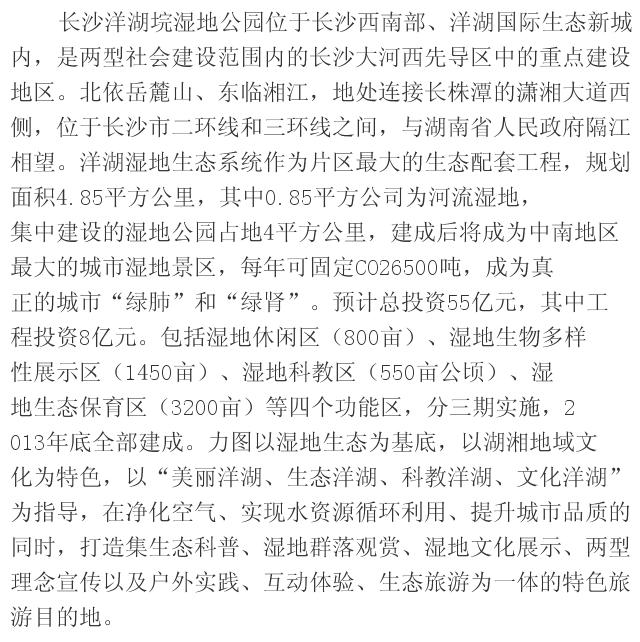 长沙洋湖垸湿地公园位于长沙西南部、洋湖国际生态新城内，是两型社会建设范围内的长沙大河西先导区中的重点建设地区。北依岳麓山、东临湘江，地处连接长株潭的潇湘大道西侧，位于长沙市二环线和三环线之间，与湖南省人民政府隔江相望。洋湖湿地生态系统作为片区最大的生态配套工程，规划面积4.85平方公里，其中0.85平方公司为河流湿地，集中建设的湿地公园占地4平方公里，建成后将成为中南地区最大的城市湿地景区，每年可固定CO26500吨，成为真正的城市“绿肺”和“绿肾”。预计总投资55亿元，其中工程投资8亿元。包括湿地休闲区（800亩）、湿地生物多样性展示区（1450亩）、湿地科教区（550亩公顷）、湿地生态保育区（3200亩）等四个功能区，分三期实施，2013年底全部建成。力图以湿地生态为基底，以湖湘地域文化为特色，以“美丽洋湖、生态洋湖、科教洋湖、文化洋湖”为指导，在净化空气、实现水资源循环利用、提升城市品质的同时，打造集生态科普、湿地群落观赏、湿地文化展示、两型理念宣传以及户外实践、互动体验、生态旅游为一体的特色旅游目的地。